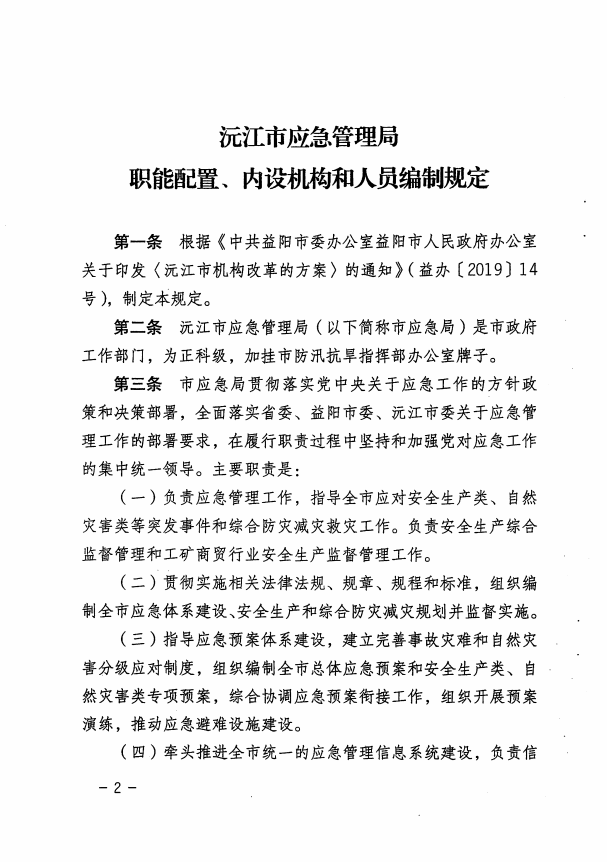 沅江市应急管理局
职能配置、内设机构和人员编制规定

第一条　根据《中共益阳市委办公室益阳市人民政府办公室关于印发〈沅江市机构改革的方案〉的通知》（益办〔2019〕14号），制定本规定。

第二条　沅江市应急管理局（以下简称市应急局）是市政府工作部门，为正科级，加挂市防汛抗旱指挥部办公室牌子。

第三条　市应急局贯彻落实党中央关于应急工作的方针政策和决策部署，全面落实省委、益阳市委、沅江市委关于应急管理工作的部署要求，在履行职责过程中坚持和加强党对应急工作的集中统一领导。主要职责是：

（一）负责应急管理工作，指导全市应对安全生产类、自然灾害类等突发事件和综合防灾减灾救灾工作。负责安全生产综合监督管理和工矿商贸行业安全生产监督管理工作。

（二）贯彻实施相关法律法规、规章、规程和标准，组织编制全市应急体系建设、安全生产和综合防灾减灾规划并监督实施。

（三）指导应急预案体系建设，建立完善事故灾难和自然灾害分级应对制度，组织编制全市总体应急预案和安全生产类、自然灾害类专项预案，综合协调应急预案衔接工作，组织开展预案演练，推动应急避难设施建设。

（四）牵头推进全市统一的应急管理信息系统建设，负责信

－2－